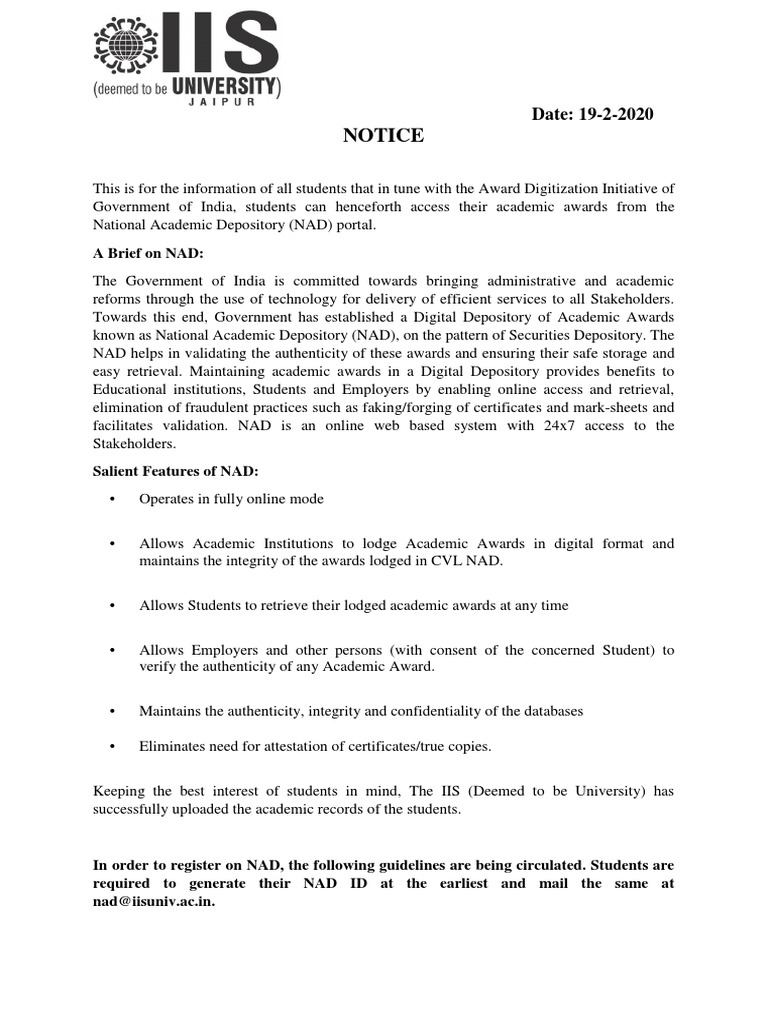 IIS
(deemed to be UNIVERSITY)
JAIPUR

Date: 19-2-2020

NOTICE

This is for the information of all students that in tune with the Award Digitization Initiative of Government of India, students can henceforth access their academic awards from the National Academic Depository (NAD) portal.

A Brief on NAD:

The Government of India is committed towards bringing administrative and academic reforms through the use of technology for delivery of efficient services to all Stakeholders. Towards this end, Government has established a Digital Depository of Academic Awards known as National Academic Depository (NAD), on the pattern of Securities Depository. The NAD helps in validating the authenticity of these awards and ensuring their safe storage and easy retrieval. Maintaining academic awards in a Digital Depository provides benefits to Educational institutions, Students and Employers by enabling online access and retrieval, elimination of fraudulent practices such as faking/forging of certificates and mark-sheets and facilitates validation. NAD is an online web based system with 24x7 access to the Stakeholders.

Salient Features of NAD:

• Operates in fully online mode

• Allows Academic Institutions to lodge Academic Awards in digital format and maintains the integrity of the awards lodged in CVL NAD.

• Allows Students to retrieve their lodged academic awards at any time

• Allows Employers and other persons (with consent of the concerned Student) to verify the authenticity of any Academic Award.

• Maintains the authenticity, integrity and confidentiality of the databases

• Eliminates need for attestation of certificates/true copies.

Keeping the best interest of students in mind, The IIS (Deemed to be University) has successfully uploaded the academic records of the students.

In order to register on NAD, the following guidelines are being circulated. Students are required to generate their NAD ID at the earliest and mail the same at nad@iisuniv.ac.in.